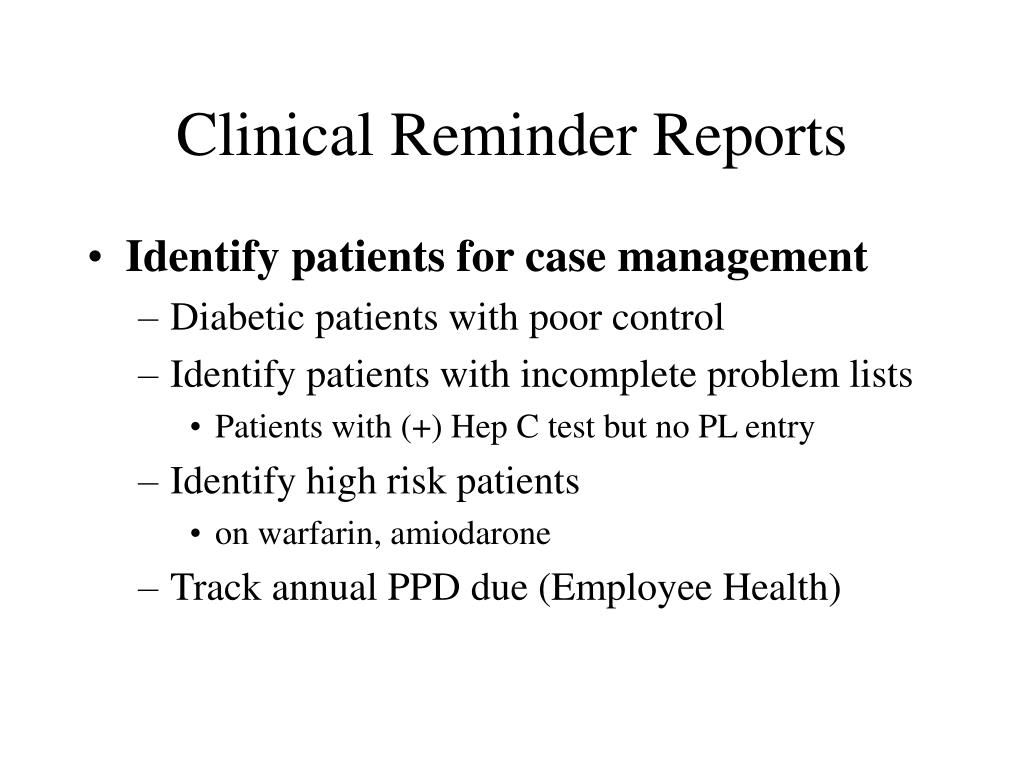 Clinical Reminder Reports

• Identify patients for case management
– Diabetic patients with poor control
– Identify patients with incomplete problem lists
• Patients with (+) Hep C test but no PL entry
– Identify high risk patients
• on warfarin, amiodarone
– Track annual PPD due (Employee Health)